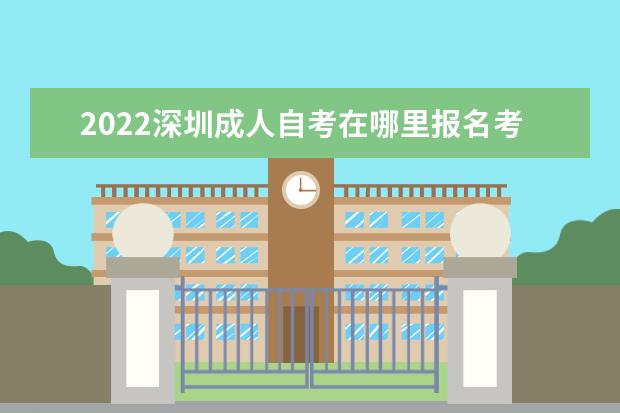 2022深圳成人自考在哪里报名考